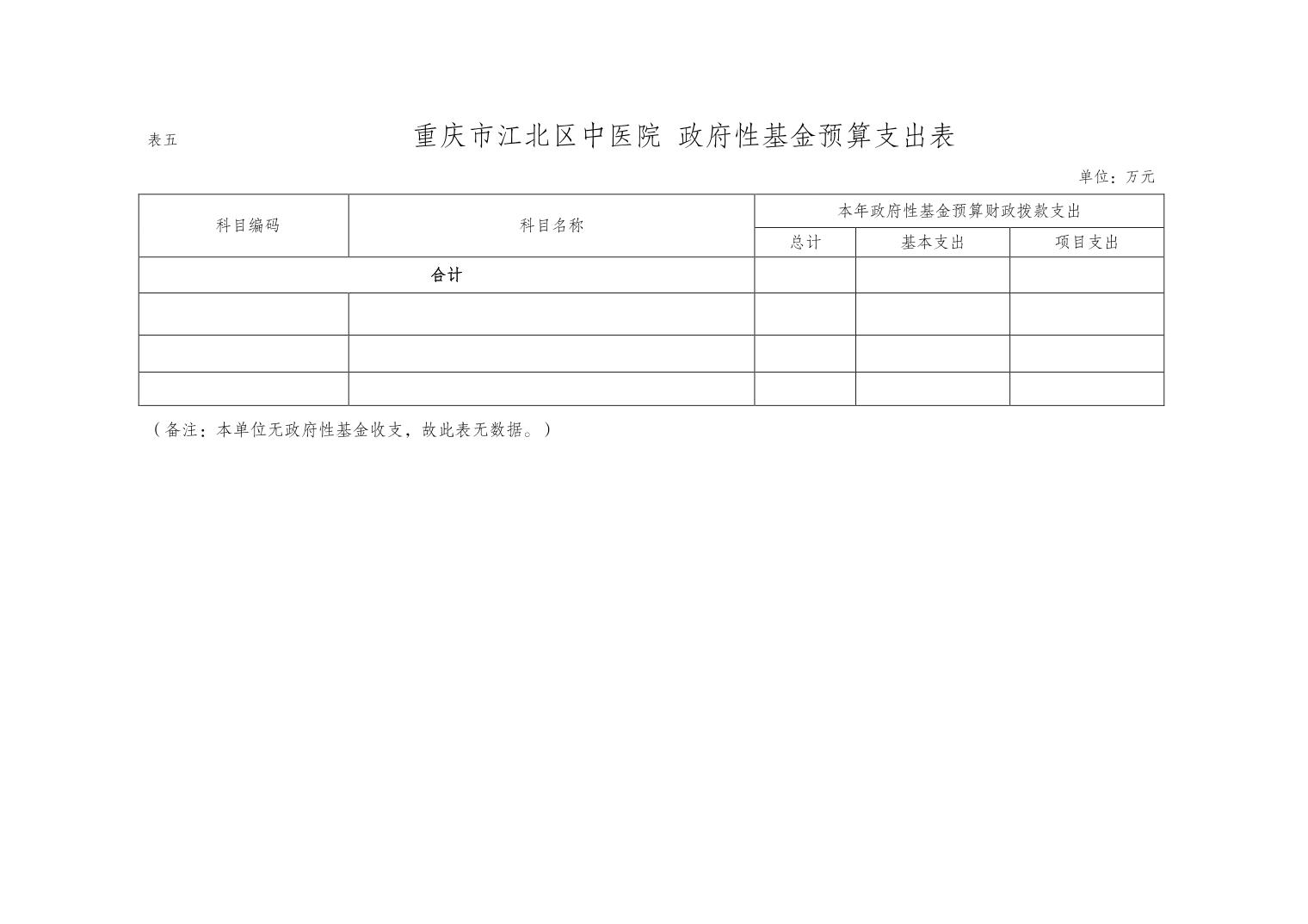 表五

重庆市江北区中医院 政府性基金预算支出表

单位：万元

| 科目编码 | 科目名称 | 本年政府性基金预算财政拨款支出 | | |
|---|---|---|---|---|
| | | 总计 | 基本支出 | 项目支出 |
| 合计 | | | | |
| | | | | |
| | | | | |
| | | | | |

（备注：本单位无政府性基金收支，故此表无数据。）